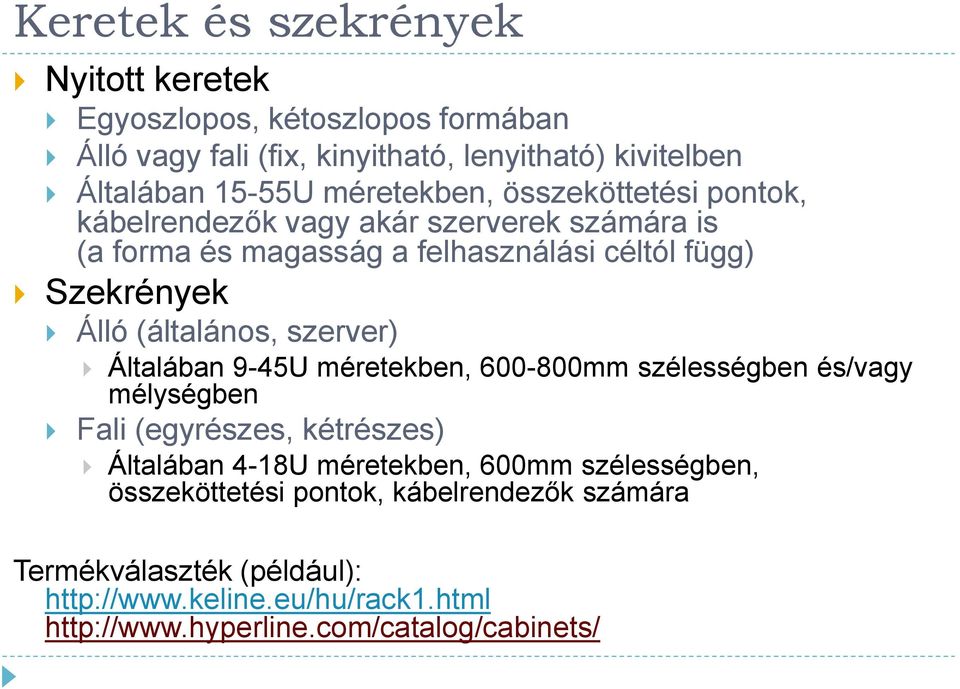 Keretek és szekrények

Nyitott keretek

Egyoszlopos, kétoszlopos formában

Álló vagy fali (fix, kinyitható, lenyitható) kivitelben

Általában 15-55U méretekben, összeköttetési pontok, kábelrendezők vagy akár szerverek számára is (a forma és magasság a felhasználási céltól függ)

Szekrények

Álló (általános, szerver)

Általában 9-45U méretekben, 600-800mm szélességben és/vagy mélységben

Fali (egyrészes, kétrészes)

Általában 4-18U méretekben, 600mm szélességben, összeköttetési pontok, kábelrendezők számára

Termékválaszték (például):
http://www.keline.eu/hu/rack1.html
http://www.hyperline.com/catalog/cabinets/